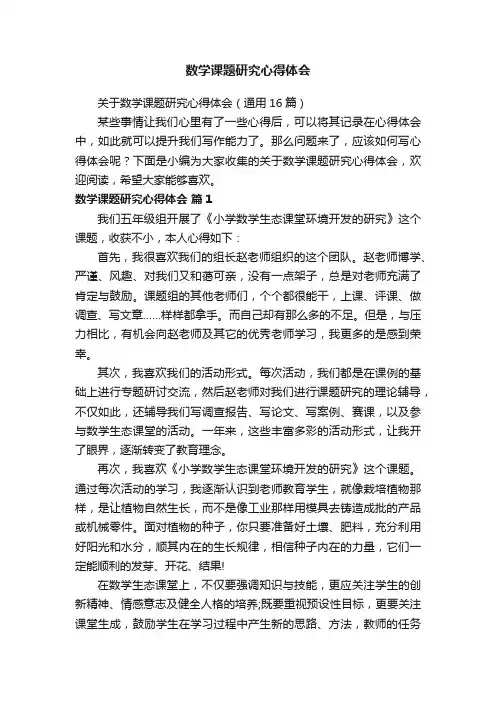 数学课题研究心得体会

关于数学课题研究心得体会（通用16篇）

某些事情让我们心里有了一些心得后，可以将其记录在心得体会中，如此就可以提升我们写作能力了。那么问题来了，应该如何写心得体会呢？下面是小编为大家收集的关于数学课题研究心得体会，欢迎阅读，希望大家能够喜欢。

数学课题研究心得体会 篇1

我们五年级组开展了《小学数学生态课堂环境开发的研究》这个课题，收获不小，本人心得如下：

首先，我很喜欢我们的组长赵老师组织的这个团队。赵老师博学、严谨、风趣、对我们又和蔼可亲，没有一点架子，总是对老师充满了肯定与鼓励。课题组的其他老师们，个个都很能干，上课、评课、做调查、写文章……样样都拿手。而自己却有那么多的不足。但是，与压力相比，有机会向赵老师及其它的优秀老师学习，我更多的是感到荣幸。

其次，我喜欢我们的活动形式。每次活动，我们都是在课例的基础上进行专题研讨交流，然后赵老师对我们进行课题研究的理论辅导，不仅如此，还辅导我们写调查报告、写论文、写案例、赛课，以及参与数学生态课堂的活动。一年来，这些丰富多彩的活动形式，让我开了眼界，逐渐转变了教育理念。

再次，我喜欢《小学数学生态课堂环境开发的研究》这个课题。通过每次活动的学习，我逐渐认识到老师教育学生，就像栽培植物那样，是让植物自然生长，而不是像工业那样用模具去铸造成批的产品或机械零件。面对植物的种子，你只要准备好土壤、肥料，充分利用好阳光和水分，顺其内在的生长规律，相信种子内在的力量，它们一定能顺利的发芽、开花、结果!

在数学生态课堂上，不仅要强调知识与技能，更应关注学生的创新精神、情感意志及健全人格的培养;既要重视预设性目标，更要关注课堂生成，鼓励学生在学习过程中产生新的思路、方法，教师的任务